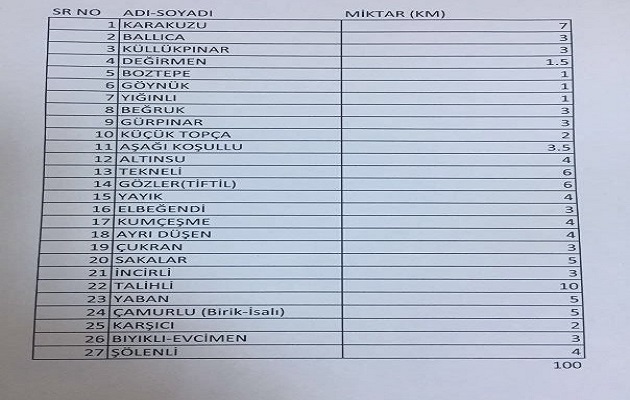 | SR NO | ADI-SOYADI | MİKTAR (KM) |
|---|---|---|
| 1 | KARAKUZU | 7 |
| 2 | BALLICA | 3 |
| 3 | KÜLLÜKPINAR | 3 |
| 4 | DEĞİRMEN | 1.5 |
| 5 | BOZTEPE | 1 |
| 6 | GÖYNÜK | 1 |
| 7 | YIĞINLI | 1 |
| 8 | BEĞRUK | 3 |
| 9 | GÜRPINAR | 3 |
| 10 | KÜÇÜK TOPÇA | 2 |
| 11 | AŞAĞI KOŞULLU | 3.5 |
| 12 | ALTINSU | 4 |
| 13 | TEKNELİ | 6 |
| 14 | GÖZLER(TİFTİL) | 6 |
| 15 | YAYIK | 4 |
| 16 | ELBEĞENDİ | 3 |
| 17 | KUMÇEŞME | 4 |
| 18 | AYRI DÜŞEN | 4 |
| 19 | ÇUKRAN | 3 |
| 20 | SAKALAR | 5 |
| 21 | İNCİRLİ | 3 |
| 22 | TALİHLİ | 10 |
| 23 | YABAN | 5 |
| 24 | ÇAMURLU (Birik-İsalı) | 5 |
| 25 | KARŞICI | 2 |
| 26 | BIYIKLI-EVCİMEN | 3 |
| 27 | ŞÖLENLİ | 4 |
|  |  | 100 |